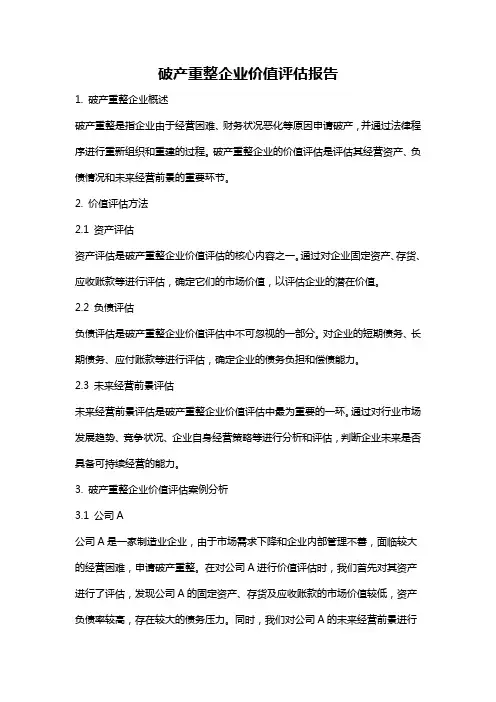 破产重整企业价值评估报告

1. 破产重整企业概述

破产重整是指企业由于经营困难、财务状况恶化等原因申请破产，并通过法律程序进行重新组织和重建的过程。破产重整企业的价值评估是评估其经营资产、负债情况和未来经营前景的重要环节。

2. 价值评估方法

2.1 资产评估

资产评估是破产重整企业价值评估的核心内容之一。通过对企业固定资产、存货、应收账款等进行评估，确定它们的市场价值，以评估企业的潜在价值。

2.2 负债评估

负债评估是破产重整企业价值评估中不可忽视的一部分。对企业的短期债务、长期债务、应付账款等进行评估，确定企业的债务负担和偿债能力。

2.3 未来经营前景评估

未来经营前景评估是破产重整企业价值评估中最为重要的一环。通过对行业市场发展趋势、竞争状况、企业自身经营策略等进行分析和评估，判断企业未来是否具备可持续经营的能力。

3. 破产重整企业价值评估案例分析

3.1 公司 A

公司 A 是一家制造业企业，由于市场需求下降和企业内部管理不善，面临较大的经营困难，申请破产重整。在对公司 A 进行价值评估时，我们首先对其资产进行了评估，发现公司 A 的固定资产、存货及应收账款的市场价值较低，资产负债率较高，存在较大的债务压力。同时，我们对公司 A 的未来经营前景进行